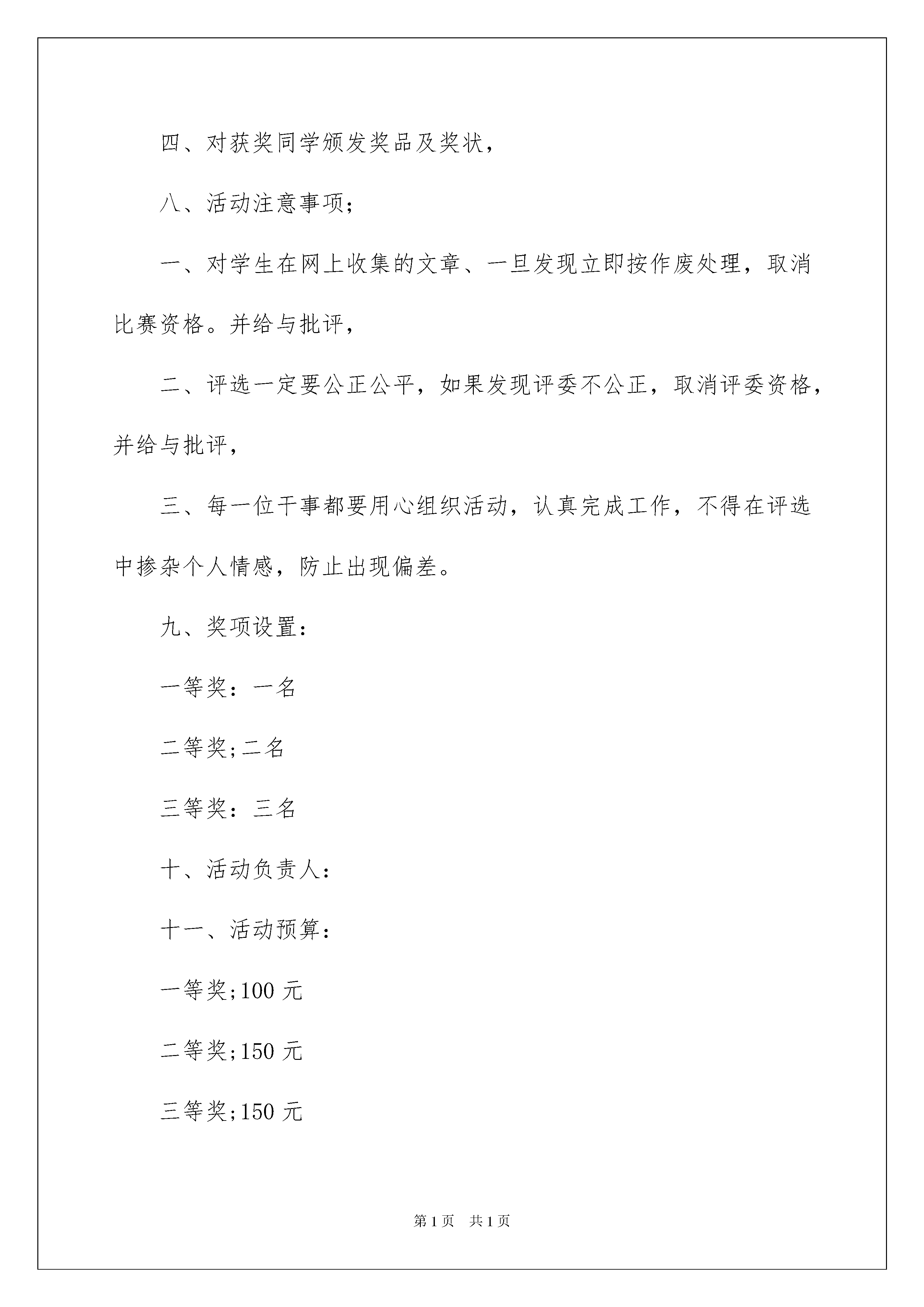 四、对获奖同学颁发奖品及奖状，

八、活动注意事项；

一、对学生在网上收集的文章、一旦发现立即按作废处理，取消比赛资格。并给与批评，

二、评选一定要公正公平，如果发现评委不公正，取消评委资格，并给与批评，

三、每一位干事都要用心组织活动，认真完成工作，不得在评选中掺杂个人情感，防止出现偏差。

九、奖项设置：

一等奖：一名

二等奖;二名

三等奖：三名

十、活动负责人：

十一、活动预算：

一等奖;100 元

二等奖;150 元

三等奖;150 元

第 1 页　共 1 页